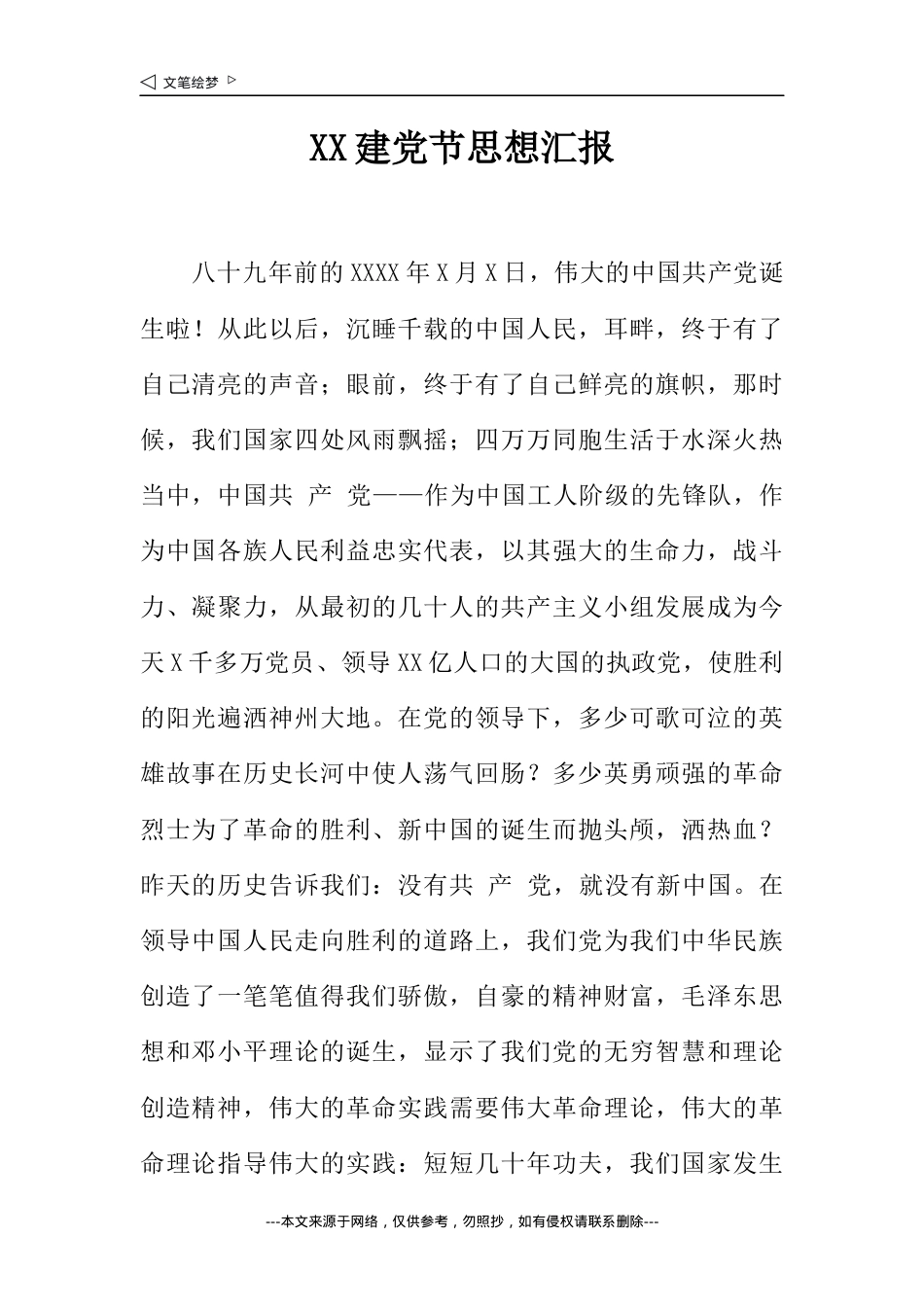 ◁ 文笔绘梦 ▷

XX建党节思想汇报

八十九年前的XXXX年X月X日，伟大的中国共产党诞生啦！从此以后，沉睡千载的中国人民，耳畔，终于有了自己清亮的声音；眼前，终于有了自己鲜亮的旗帜，那时候，我们国家四处风雨飘摇；四万万同胞生活于水深火热当中，中国共 产 党——作为中国工人阶级的先锋队，作为中国各族人民利益忠实代表，以其强大的生命力，战斗力、凝聚力，从最初的几十人的共产主义小组发展成为今天X千多万党员、领导XX亿人口的大国的执政党，使胜利的阳光遍洒神州大地。在党的领导下，多少可歌可泣的英雄故事在历史长河中使人荡气回肠？多少英勇顽强的革命烈士为了革命的胜利、新中国的诞生而抛头颅，洒热血？昨天的历史告诉我们：没有共 产 党，就没有新中国。在领导中国人民走向胜利的道路上，我们党为我们中华民族创造了一笔笔值得我们骄傲，自豪的精神财富，毛泽东思想和邓小平理论的诞生，显示了我们党的无穷智慧和理论创造精神，伟大的革命实践需要伟大革命理论，伟大的革命理论指导伟大的实践：短短几十年功夫，我们国家发生

---本文来源于网络，仅供参考，勿照抄，如有侵权请联系删除---